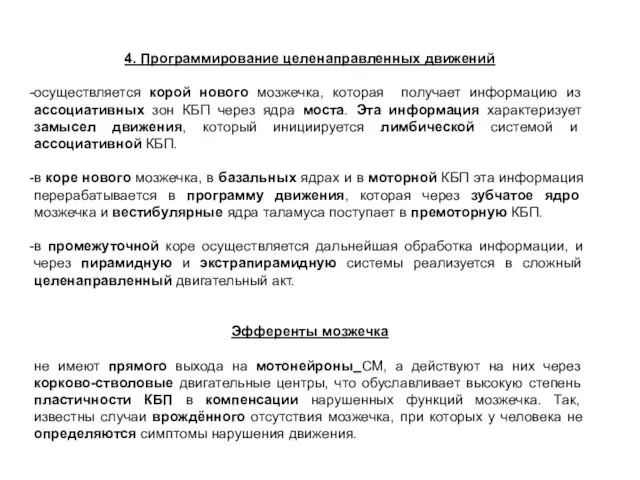 4. Программирование целенаправленных движений

-осуществляется корой нового мозжечка, которая получает информацию из ассоциативных зон КБП через ядра моста. Эта информация характеризует замысел движения, который инициируется лимбической системой и ассоциативной КБП.

-в коре нового мозжечка, в базальных ядрах и в моторной КБП эта информация перерабатывается в программу движения, которая через зубчатое ядро мозжечка и вестибулярные ядра таламуса поступает в премоторную КБП.

-в промежуточной коре осуществляется дальнейшая обработка информации, и через пирамидную и экстрапирамидную системы реализуется в сложный целенаправленный двигательный акт.

Эфференты мозжечка

не имеют прямого выхода на мотонейроны_СМ, а действуют на них через корково-стволовые двигательные центры, что обуславливает высокую степень пластичности КБП в компенсации нарушенных функций мозжечка. Так, известны случаи врождённого отсутствия мозжечка, при которых у человека не определяются симптомы нарушения движения.